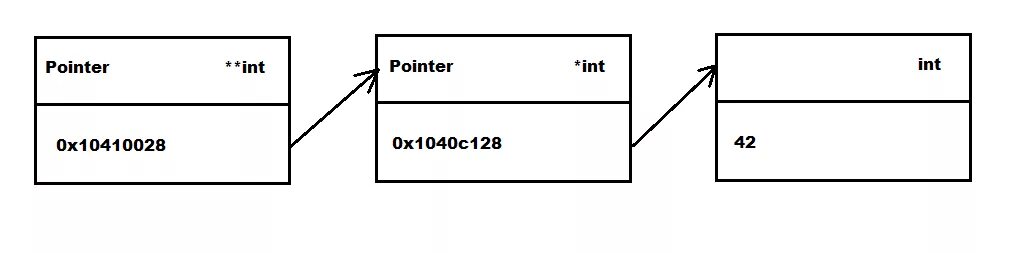 Pointer **int

0x10410028

Pointer *int

0x1040c128

int

42